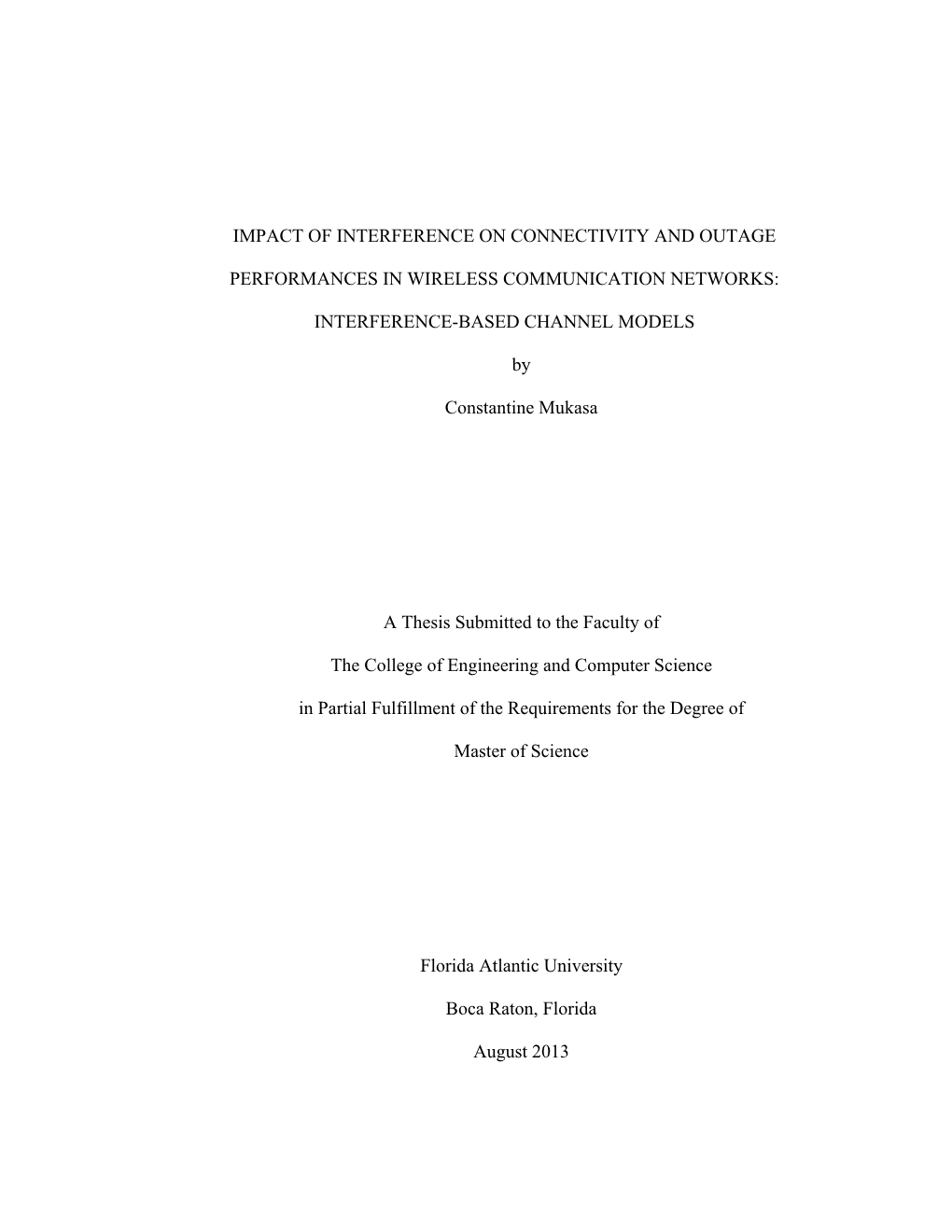 IMPACT OF INTERFERENCE ON CONNECTIVITY AND OUTAGE PERFORMANCES IN WIRELESS COMMUNICATION NETWORKS: INTERFERENCE-BASED CHANNEL MODELS

by

Constantine Mukasa

A Thesis Submitted to the Faculty of

The College of Engineering and Computer Science

in Partial Fulfillment of the Requirements for the Degree of

Master of Science

Florida Atlantic University

Boca Raton, Florida

August 2013